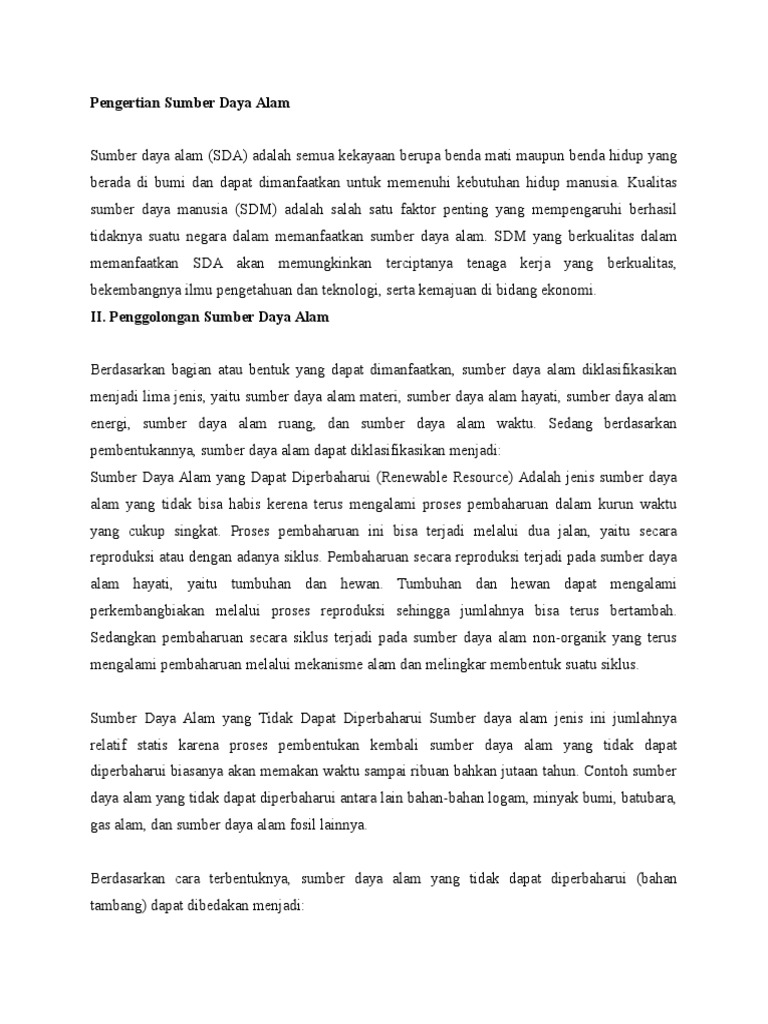 Pengertian Sumber Daya Alam

Sumber daya alam (SDA) adalah semua kekayaan berupa benda mati maupun benda hidup yang berada di bumi dan dapat dimanfaatkan untuk memenuhi kebutuhan hidup manusia. Kualitas sumber daya manusia (SDM) adalah salah satu faktor penting yang mempengaruhi berhasil tidaknya suatu negara dalam memanfaatkan sumber daya alam. SDM yang berkualitas dalam memanfaatkan SDA akan memungkinkan terciptanya tenaga kerja yang berkualitas, bekembangnya ilmu pengetahuan dan teknologi, serta kemajuan di bidang ekonomi.
II. Penggolongan Sumber Daya Alam

Berdasarkan bagian atau bentuk yang dapat dimanfaatkan, sumber daya alam diklasifikasikan menjadi lima jenis, yaitu sumber daya alam materi, sumber daya alam hayati, sumber daya alam energi, sumber daya alam ruang, dan sumber daya alam waktu. Sedang berdasarkan pembentukannya, sumber daya alam dapat diklasifikasikan menjadi:
Sumber Daya Alam yang Dapat Diperbaharui (Renewable Resource) Adalah jenis sumber daya alam yang tidak bisa habis kerena terus mengalami proses pembaharuan dalam kurun waktu yang cukup singkat. Proses pembaharuan ini bisa terjadi melalui dua jalan, yaitu secara reproduksi atau dengan adanya siklus. Pembaharuan secara reproduksi terjadi pada sumber daya alam hayati, yaitu tumbuhan dan hewan. Tumbuhan dan hewan dapat mengalami perkembangbiakan melalui proses reproduksi sehingga jumlahnya bisa terus bertambah. Sedangkan pembaharuan secara siklus terjadi pada sumber daya alam non-organik yang terus mengalami pembaharuan melalui mekanisme alam dan melingkar membentuk suatu siklus.

Sumber Daya Alam yang Tidak Dapat Diperbaharui Sumber daya alam jenis ini jumlahnya relatif statis karena proses pembentukan kembali sumber daya alam yang tidak dapat diperbaharui biasanya akan memakan waktu sampai ribuan bahkan jutaan tahun. Contoh sumber daya alam yang tidak dapat diperbaharui antara lain bahan-bahan logam, minyak bumi, batubara, gas alam, dan sumber daya alam fosil lainnya.

Berdasarkan cara terbentuknya, sumber daya alam yang tidak dapat diperbaharui (bahan tambang) dapat dibedakan menjadi: